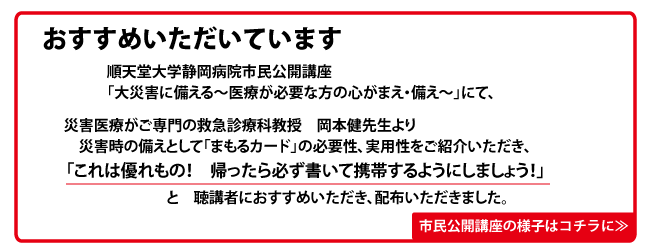 おすすめいただいています

順天堂大学静岡病院市民公開講座
「大災害に備える～医療が必要な方の心がまえ・備え～」にて、

災害医療がご専門の救急診療科教授　岡本健先生より
災害時の備えとして「まもるカード」の必要性、実用性をご紹介いただき、
「これは優れもの！　帰ったら必ず書いて携帯するようにしましょう！」
と　聴講者におすすめいただき、配布いただきました。

市民公開講座の様子はコチラに≫